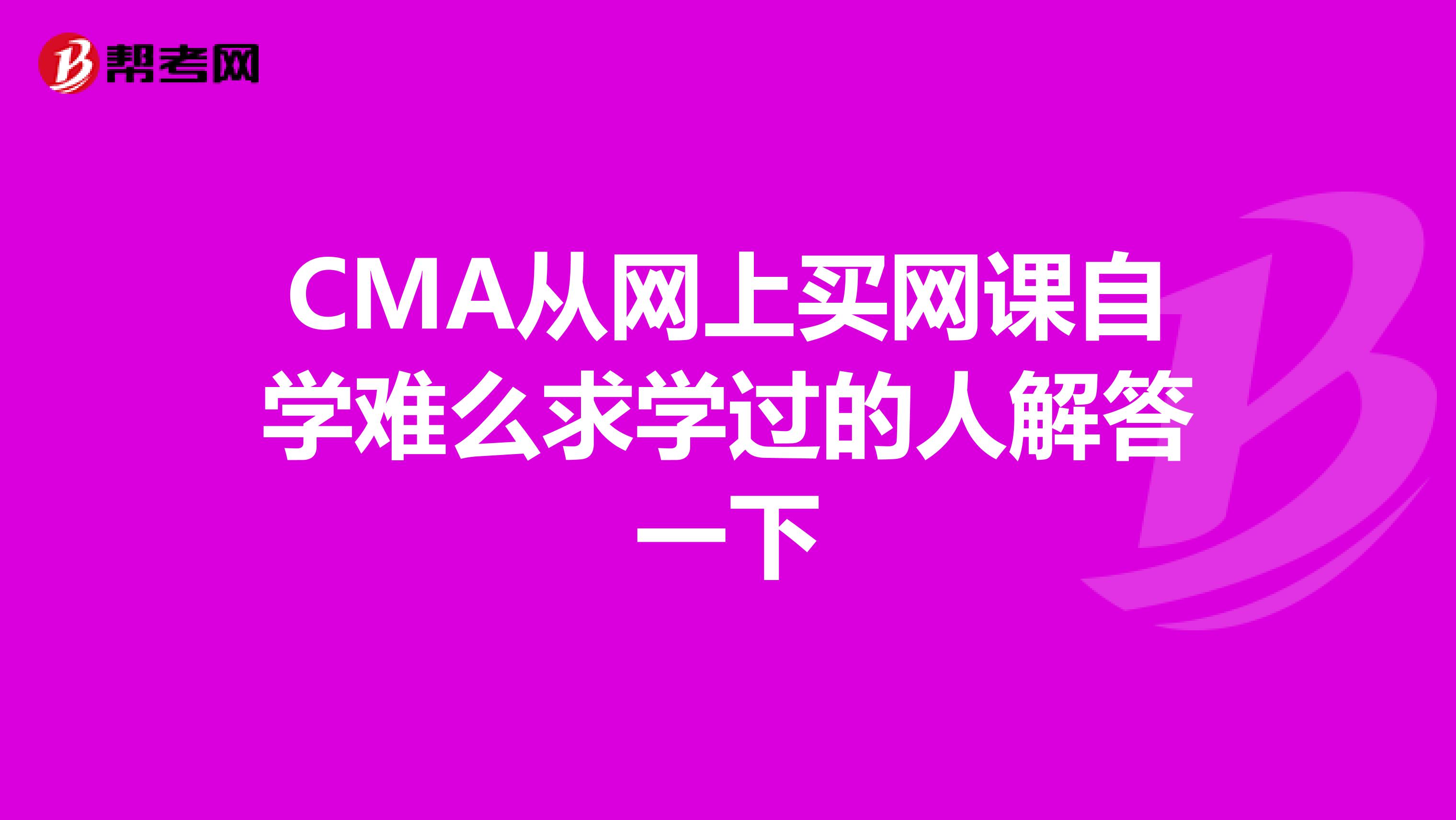 帮考网

CMA从网上买网课自学难么求学过的人解答一下